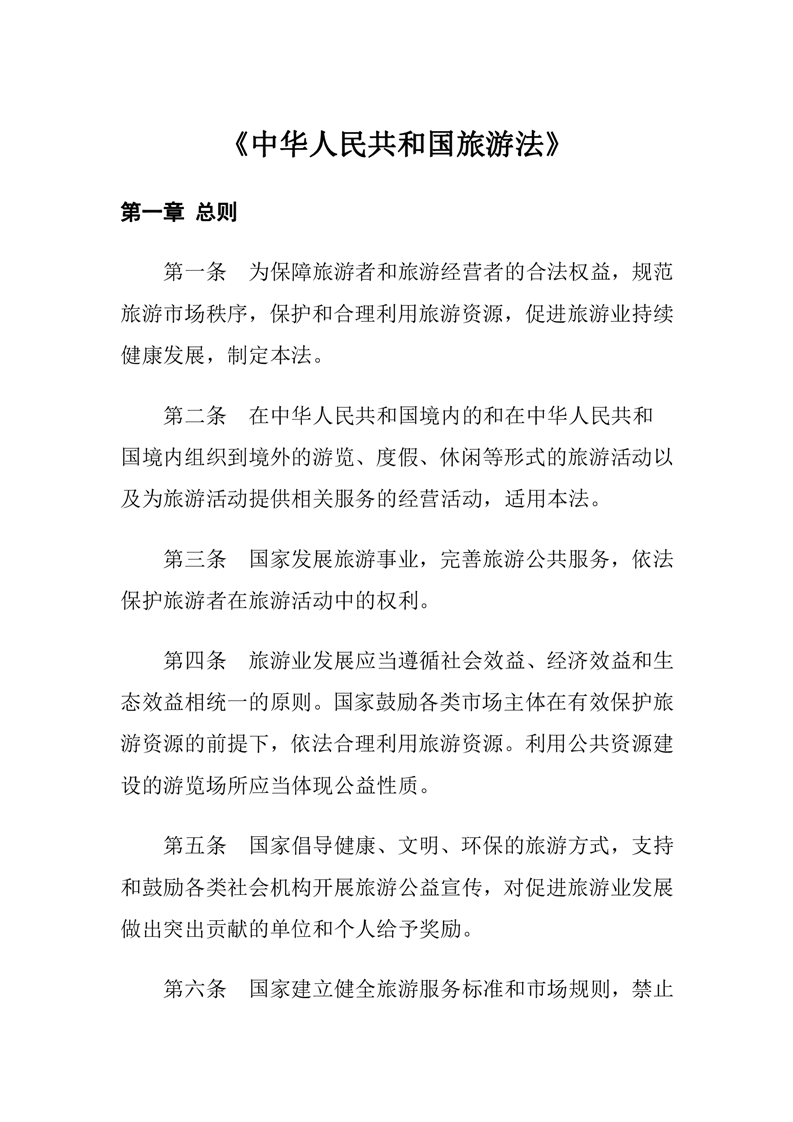 《中华人民共和国旅游法》

第一章 总则

第一条 为保障旅游者和旅游经营者的合法权益，规范旅游市场秩序，保护和合理利用旅游资源，促进旅游业持续健康发展，制定本法。

第二条 在中华人民共和国境内的和在中华人民共和国境内组织到境外的游览、度假、休闲等形式的旅游活动以及为旅游活动提供相关服务的经营活动，适用本法。

第三条 国家发展旅游事业，完善旅游公共服务，依法保护旅游者在旅游活动中的权利。

第四条 旅游业发展应当遵循社会效益、经济效益和生态效益相统一的原则。国家鼓励各类市场主体在有效保护旅游资源的前提下，依法合理利用旅游资源。利用公共资源建设的游览场所应当体现公益性质。

第五条 国家倡导健康、文明、环保的旅游方式，支持和鼓励各类社会机构开展旅游公益宣传，对促进旅游业发展做出突出贡献的单位和个人给予奖励。

第六条 国家建立健全旅游服务标准和市场规则，禁止